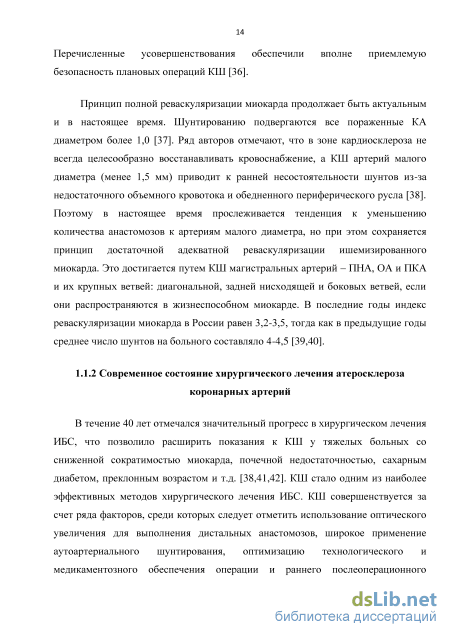 14

Перечисленные усовершенствования обеспечили вполне приемлемую безопасность плановых операций КШ [36].

Принцип полной реваскуляризации миокарда продолжает быть актуальным и в настоящее время. Шунтированию подвергаются все пораженные КА диаметром более 1,0 [37]. Ряд авторов отмечают, что в зоне кардиосклероза не всегда целесообразно восстанавливать кровоснабжение, а КШ артерий малого диаметра (менее 1,5 мм) приводит к ранней несостоятельности шунтов из-за недостаточного объемного кровотока и обедненного периферического русла [38]. Поэтому в настоящее время прослеживается тенденция к уменьшению количества анастомозов к артериям малого диаметра, но при этом сохраняется принцип достаточной адекватной реваскуляризации ишемизированного миокарда. Это достигается путем КШ магистральных артерий – ПНА, ОА и ПКА и их крупных ветвей: диагональной, задней нисходящей и боковых ветвей, если они распространяются в жизнеспособном миокарде. В последние годы индекс реваскуляризации миокарда в России равен 3,2-3,5, тогда как в предыдущие годы среднее число шунтов на больного составляло 4-4,5 [39,40].

1.1.2 Современное состояние хирургического лечения атеросклероза коронарных артерий

В течение 40 лет отмечался значительный прогресс в хирургическом лечения ИБС, что позволило расширить показания к КШ у тяжелых больных со сниженной сократимостью миокарда, почечной недостаточностью, сахарным диабетом, преклонным возрастом и т.д. [38,41,42]. КШ стало одним из наиболее эффективных методов хирургического лечения ИБС. КШ совершенствуется за счет ряда факторов, среди которых следует отметить использование оптического увеличения для выполнения дистальных анастомозов, широкое применение аутоартериального шунтирования, оптимизацию технологического и медикаментозного обеспечения операции и раннего послеоперационного

dsLib.net
библиотека диссертаций